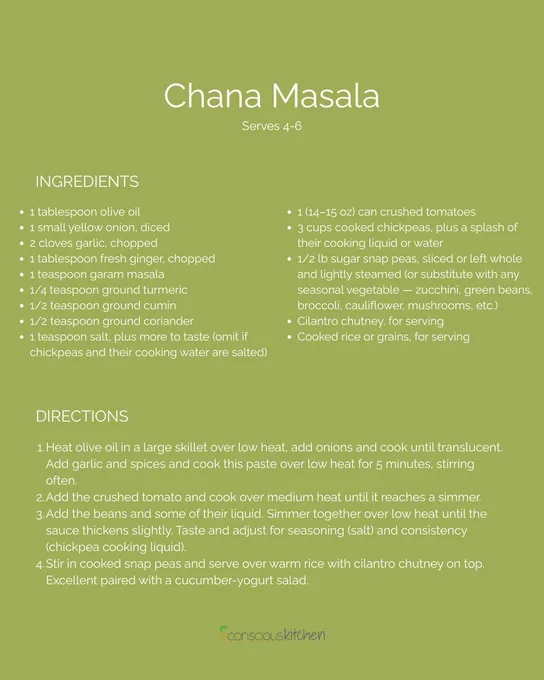 Chana Masala

Serves 4-6

INGREDIENTS

- 1 tablespoon olive oil
- 1 small yellow onion, diced
- 2 cloves garlic, chopped
- 1 tablespoon fresh ginger, chopped
- 1 teaspoon garam masala
- 1/4 teaspoon ground turmeric
- 1/2 teaspoon ground cumin
- 1/2 teaspoon ground coriander
- 1 teaspoon salt, plus more to taste (omit if chickpeas and their cooking water are salted)

- 1 (14–15 oz) can crushed tomatoes
- 3 cups cooked chickpeas, plus a splash of their cooking liquid or water
- 1/2 lb sugar snap peas, sliced or left whole and lightly steamed (or substitute with any seasonal vegetable — zucchini, green beans, broccoli, cauliflower, mushrooms, etc.)
- Cilantro chutney, for serving
- Cooked rice or grains, for serving

DIRECTIONS

1. Heat olive oil in a large skillet over low heat, add onions and cook until translucent. Add garlic and spices and cook this paste over low heat for 5 minutes, stirring often.
2. Add the crushed tomato and cook over medium heat until it reaches a simmer.
3. Add the beans and some of their liquid. Simmer together over low heat until the sauce thickens slightly. Taste and adjust for seasoning (salt) and consistency (chickpea cooking liquid).
4. Stir in cooked snap peas and serve over warm rice with cilantro chutney on top. Excellent paired with a cucumber-yogurt salad.

consciouskitchen